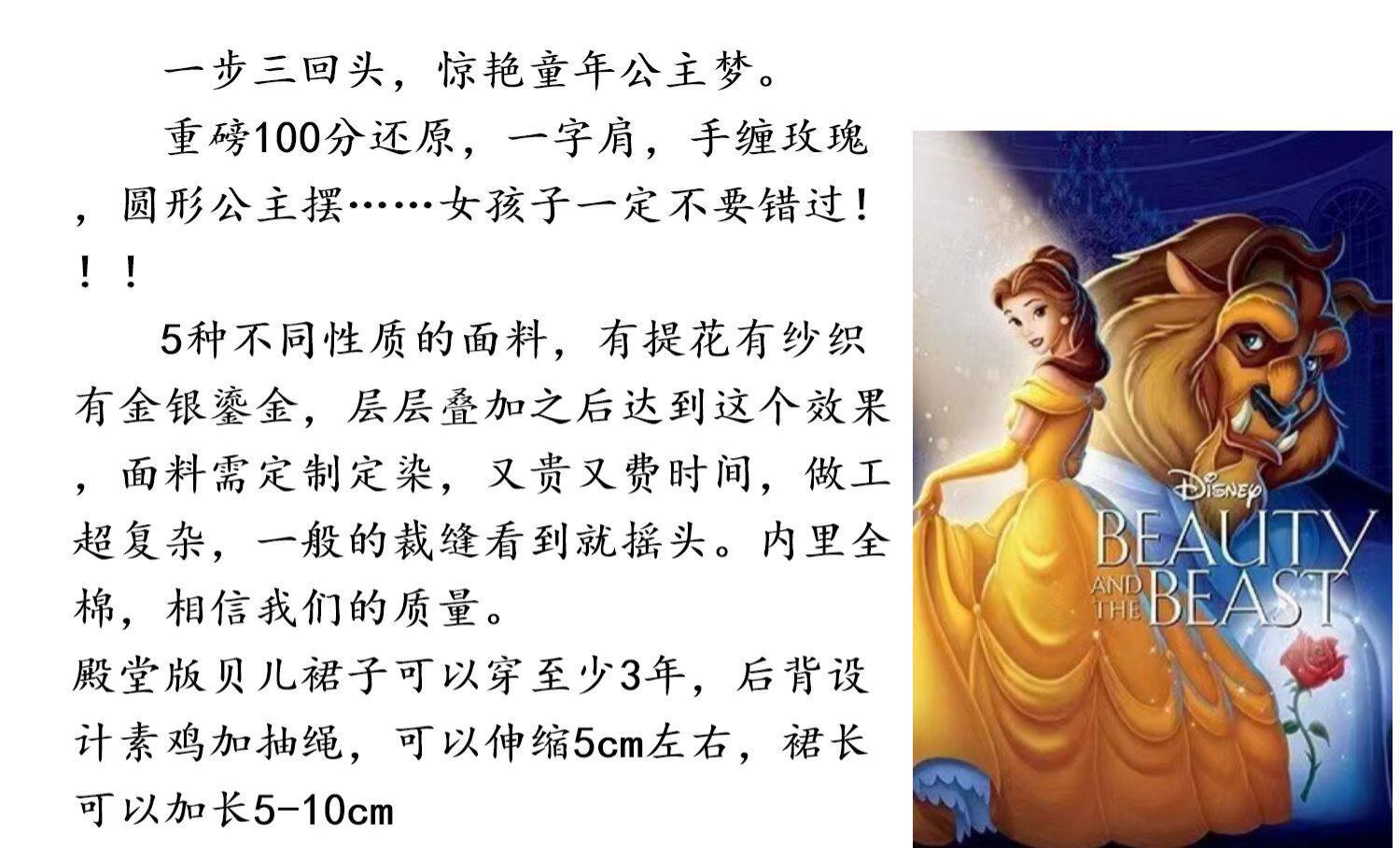 一步三回头，惊艳童年公主梦。

重磅100分还原，一字肩，手缠玫瑰，圆形公主摆……女孩子一定不要错过！！！

5种不同性质的面料，有提花有纱织有金银鎏金，层层叠加之后达到这个效果，面料需定制定染，又贵又费时间，做工超复杂，一般的裁缝看到就摇头。内里全棉，相信我们的质量。

殿堂版贝儿裙子可以穿至少3年，后背设计素鸡加抽绳，可以伸缩5cm左右，裙长可以加长5-10cm

Disney
BEAUTY
AND THE
BEAST